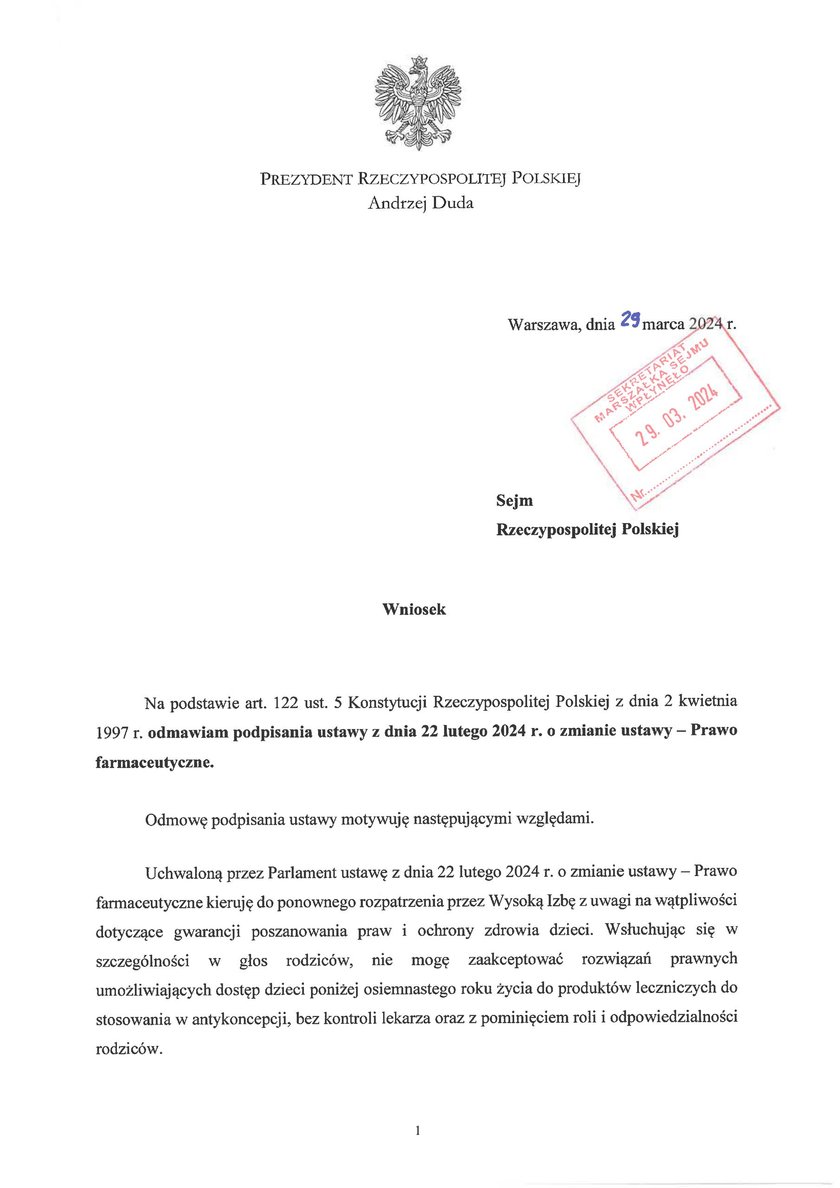 PREZYDENT RZECZYPOSPOLITEJ POLSKIEJ
Andrzej Duda

Warszawa, dnia 29 marca 2024 r.

SEKRETARIAT MARSZAŁKA SEJMU WPŁYNĘŁO
29. 03. 2024
Nr.

Sejm
Rzeczypospolitej Polskiej

Wniosek

Na podstawie art. 122 ust. 5 Konstytucji Rzeczypospolitej Polskiej z dnia 2 kwietnia 1997 r. odmawiam podpisania ustawy z dnia 22 lutego 2024 r. o zmianie ustawy – Prawo farmaceutyczne.

Odmowę podpisania ustawy motywuję następującymi względami.

Uchwaloną przez Parlament ustawę z dnia 22 lutego 2024 r. o zmianie ustawy – Prawo farmaceutyczne kieruję do ponownego rozpatrzenia przez Wysoką Izbę z uwagi na wątpliwości dotyczące gwarancji poszanowania praw i ochrony zdrowia dzieci. Wsłuchując się w szczególności w głos rodziców, nie mogę zaakceptować rozwiązań prawnych umożliwiających dostęp dzieci poniżej osiemnastego roku życia do produktów leczniczych do stosowania w antykoncepcji, bez kontroli lekarza oraz z pominięciem roli i odpowiedzialności rodziców.

1